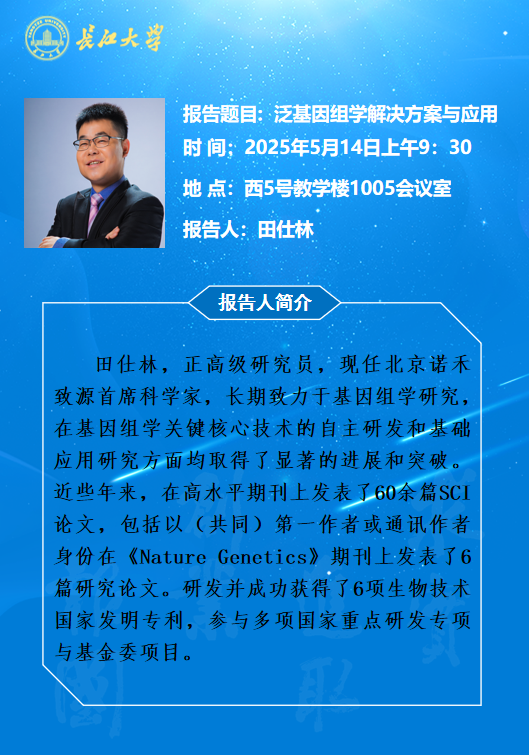 长江大学

报告题目：泛基因组学解决方案与应用
时 间：2025年5月14日上午9：30
地 点：西5号教学楼1005会议室
报告人：田仕林

报告人简介

田仕林，正高级研究员，现任北京诺禾致源首席科学家，长期致力于基因组学研究，在基因组学关键核心技术的自主研发和基础应用研究方面均取得了显著的进展和突破。近些年来，在高水平期刊上发表了60余篇SCI论文，包括以（共同）第一作者或通讯作者身份在《Nature Genetics》期刊上发表了6篇研究论文。研发并成功获得了6项生物技术国家发明专利，参与多项国家重点研发专项与基金委项目。